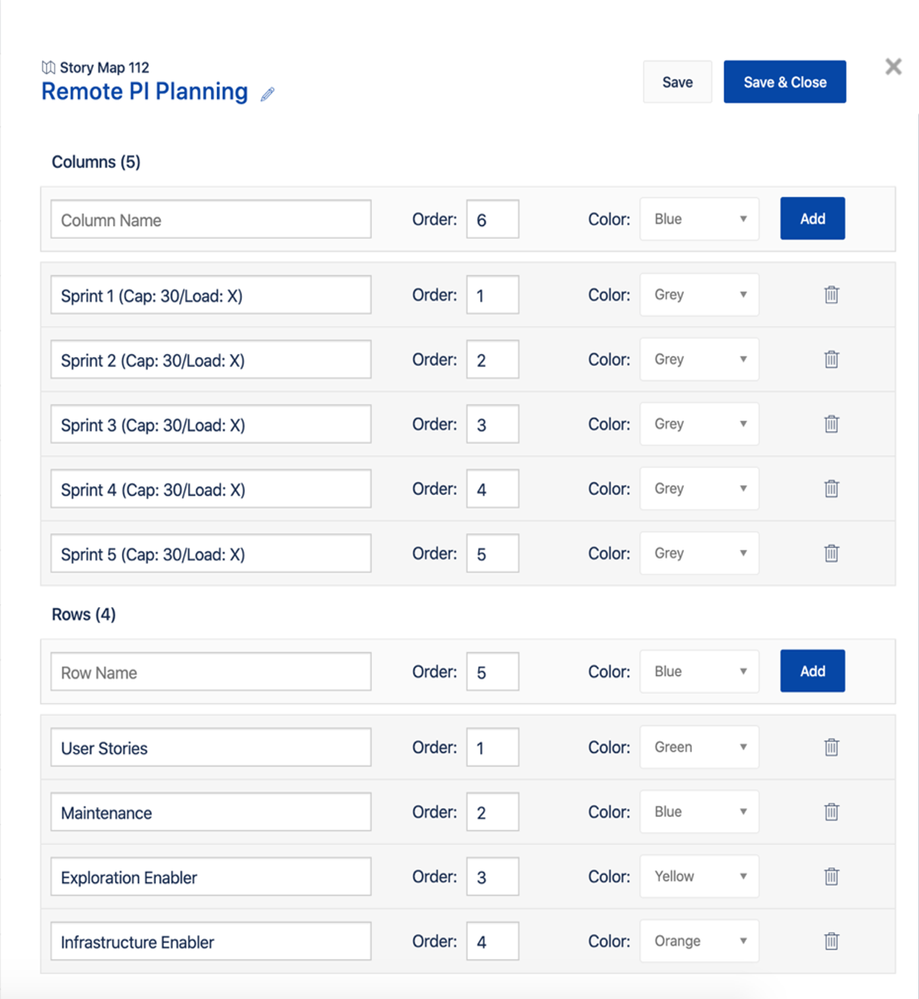 Story Map 112
Remote PI Planning

Save
Save & Close

Columns (5)

Column Name
Order: 6
Color: Blue
Add

Sprint 1 (Cap: 30/Load: X)
Order: 1
Color: Grey

Sprint 2 (Cap: 30/Load: X)
Order: 2
Color: Grey

Sprint 3 (Cap: 30/Load: X)
Order: 3
Color: Grey

Sprint 4 (Cap: 30/Load: X)
Order: 4
Color: Grey

Sprint 5 (Cap: 30/Load: X)
Order: 5
Color: Grey

Rows (4)

Row Name
Order: 5
Color: Blue
Add

User Stories
Order: 1
Color: Green

Maintenance
Order: 2
Color: Blue

Exploration Enabler
Order: 3
Color: Yellow

Infrastructure Enabler
Order: 4
Color: Orange